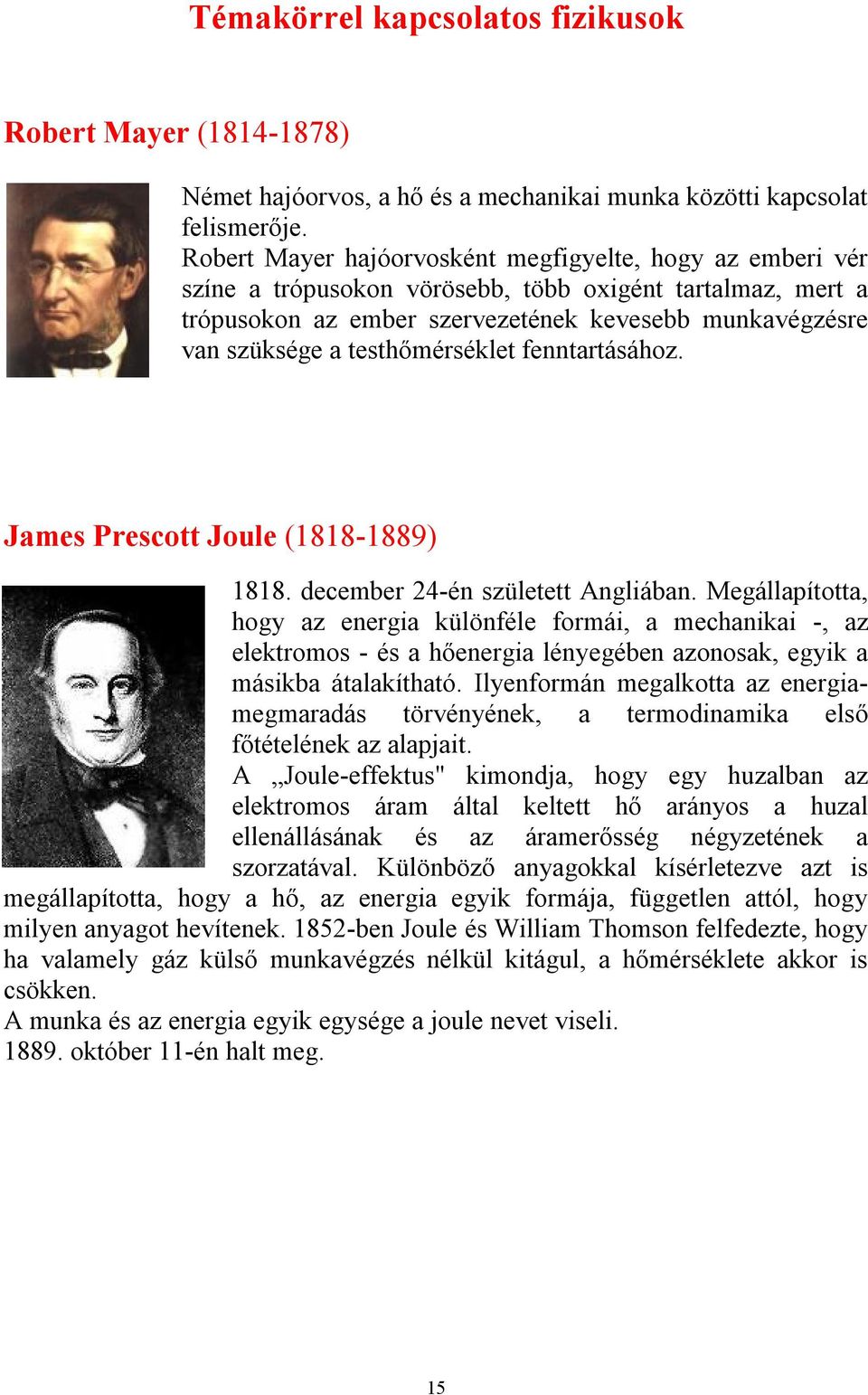 Témakörrel kapcsolatos fizikusok

Robert Mayer (1814-1878)

Német hajóorvos, a hő és a mechanikai munka közötti kapcsolat felismerője.
Robert Mayer hajóorvosként megfigyelte, hogy az emberi vér színe a trópusokon vörösebb, több oxigént tartalmaz, mert a trópusokon az ember szervezetének kevesebb munkavégzésre van szüksége a testhőmérséklet fenntartásához.

James Prescott Joule (1818-1889)

1818. december 24-én született Angliában. Megállapította, hogy az energia különféle formái, a mechanikai -, az elektromos - és a hőenergia lényegében azonosak, egyik a másikba átalakítható. Ilyenformán megalkotta az energiamegmaradás törvényének, a termodinamika első főtételének az alapjait.
A „Joule-effektus" kimondja, hogy egy huzalban az elektromos áram által keltett hő arányos a huzal ellenállásának és az áramerősség négyzetének a szorzatával. Különböző anyagokkal kísérletezve azt is megállapította, hogy a hő, az energia egyik formája, független attól, hogy milyen anyagot hevítenek. 1852-ben Joule és William Thomson felfedezte, hogy ha valamely gáz külső munkavégzés nélkül kitágul, a hőmérséklete akkor is csökken.
A munka és az energia egyik egysége a joule nevet viseli.
1889. október 11-én halt meg.

15